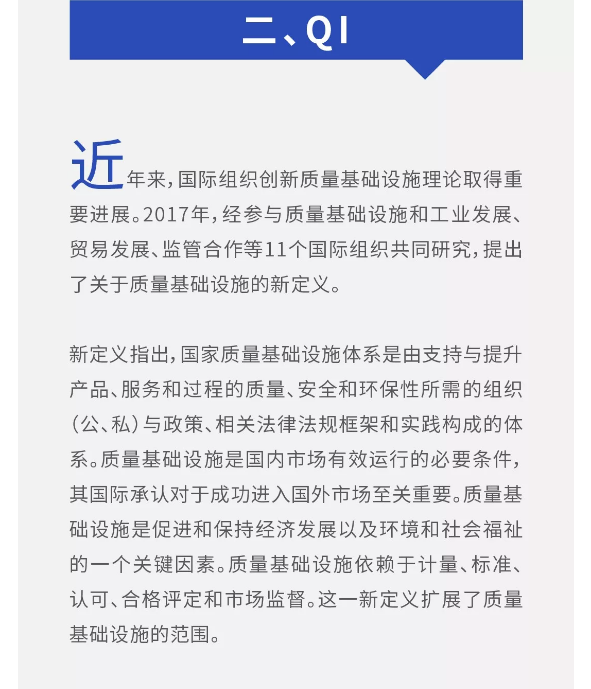 二、QI

近年来，国际组织创新质量基础设施理论取得重要进展。2017年，经参与质量基础设施和工业发展、贸易发展、监管合作等11个国际组织共同研究，提出了关于质量基础设施的新定义。

新定义指出，国家质量基础设施体系是由支持与提升产品、服务和过程的质量、安全和环保性所需的组织（公、私）与政策、相关法律法规框架和实践构成的体系。质量基础设施是国内市场有效运行的必要条件，其国际承认对于成功进入国外市场至关重要。质量基础设施是促进和保持经济发展以及环境和社会福祉的一个关键因素。质量基础设施依赖于计量、标准、认可、合格评定和市场监督。这一新定义扩展了质量基础设施的范围。